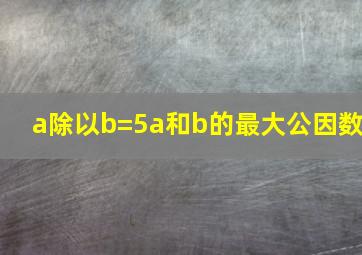 a除以b=5a和b的最大公因数